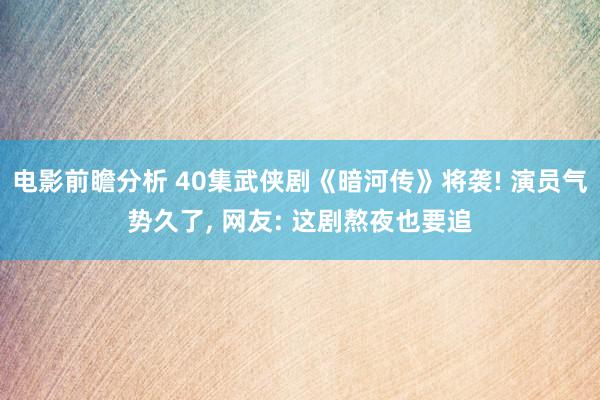 电影前瞻分析 40集武侠剧《暗河传》将袭! 演员气势久了, 网友: 这剧熬夜也要追